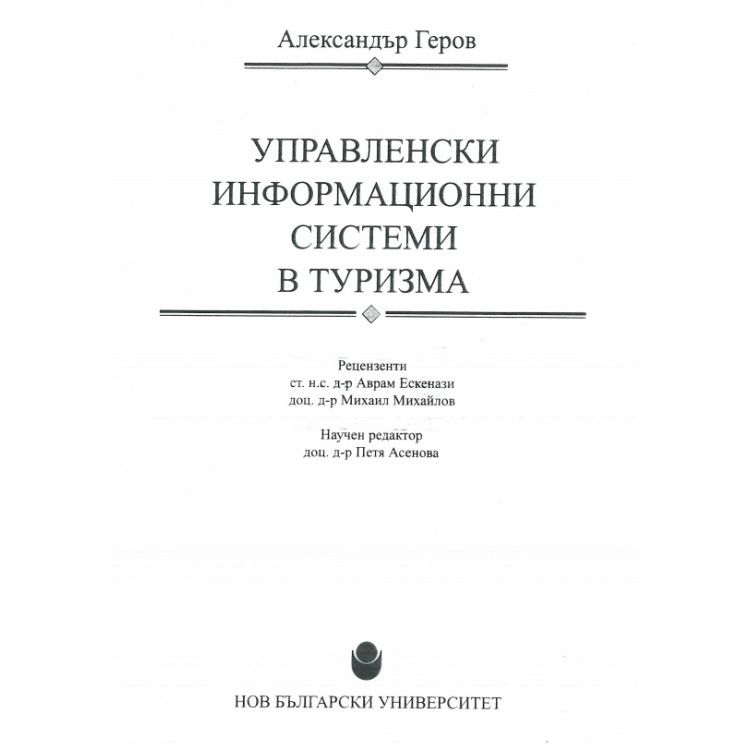 Александър Геров

УПРАВЛЕНСКИ ИНФОРМАЦИОННИ СИСТЕМИ В ТУРИЗМА

Рецензенти
ст. н.с. д-р Аврам Ескенази
доц. д-р Михаил Михайлов

Научен редактор
доц. д-р Петя Асенова

НОВ БЪЛГАРСКИ УНИВЕРСИТЕТ